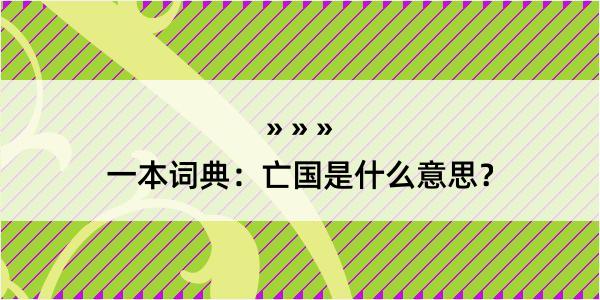 » » »
一本词典：亡国是什么意思？